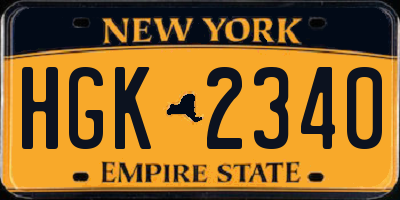 NEW YORK

HGK 2340

EMPIRE STATE